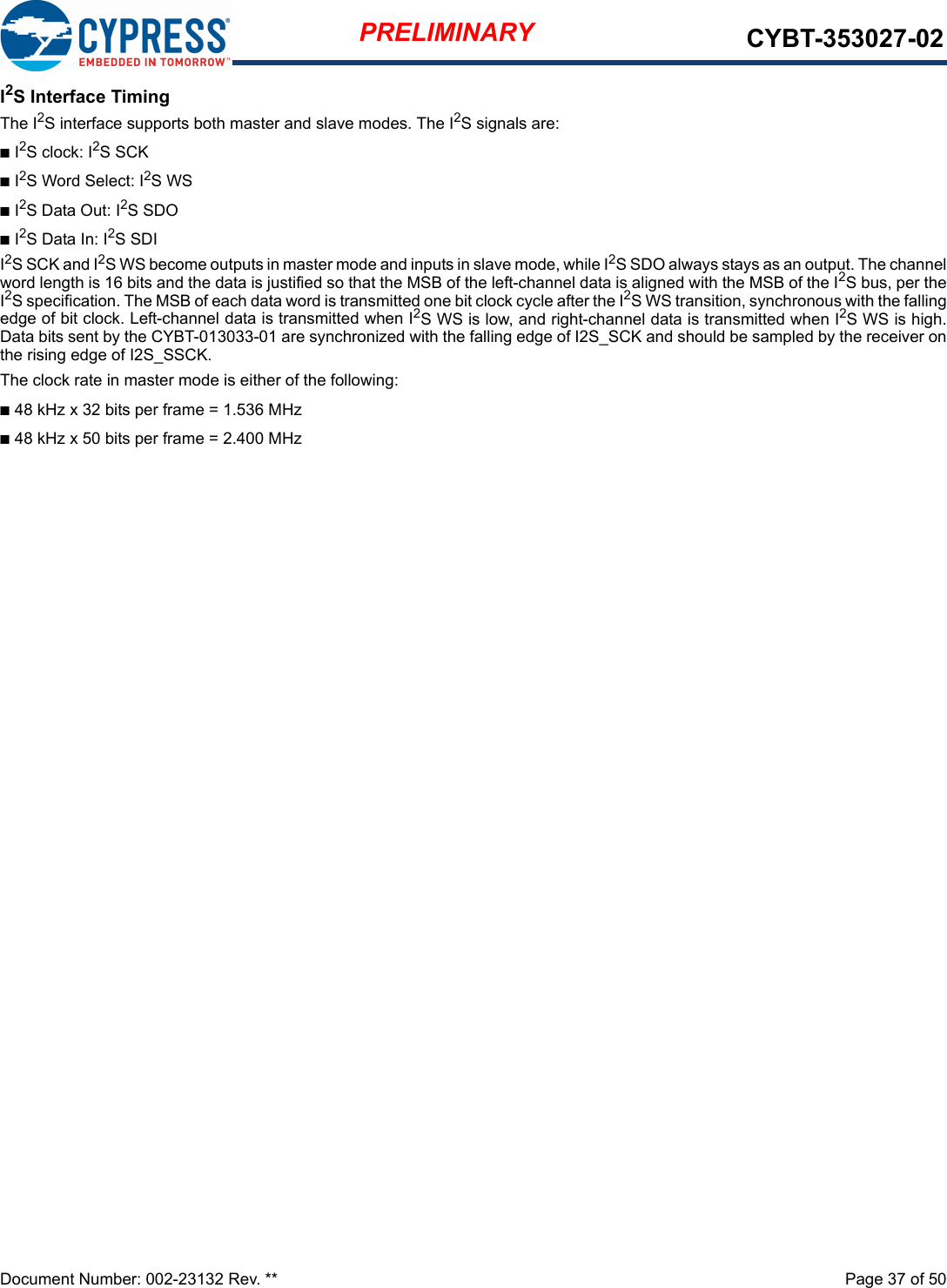 CYPRESS
EMBEDDED IN TOMORROW™

PRELIMINARY

CYBT-353027-02

$I^2S$ Interface Timing

The $I^2S$ interface supports both master and slave modes. The $I^2S$ signals are:

■ $I^2S$ clock: $I^2S$ SCK

■ $I^2S$ Word Select: $I^2S$ WS

■ $I^2S$ Data Out: $I^2S$ SDO

■ $I^2S$ Data In: $I^2S$ SDI

$I^2S$ SCK and $I^2S$ WS become outputs in master mode and inputs in slave mode, while $I^2S$ SDO always stays as an output. The channel word length is 16 bits and the data is justified so that the MSB of the left-channel data is aligned with the MSB of the $I^2S$ bus, per the $I^2S$ specification. The MSB of each data word is transmitted one bit clock cycle after the $I^2S$ WS transition, synchronous with the falling edge of bit clock. Left-channel data is transmitted when $I^2S$ WS is low, and right-channel data is transmitted when $I^2S$ WS is high. Data bits sent by the CYBT-013033-01 are synchronized with the falling edge of I2S_SCK and should be sampled by the receiver on the rising edge of I2S_SSCK.

The clock rate in master mode is either of the following:

■ 48 kHz x 32 bits per frame = 1.536 MHz

■ 48 kHz x 50 bits per frame = 2.400 MHz

Document Number: 002-23132 Rev. **

Page 37 of 50